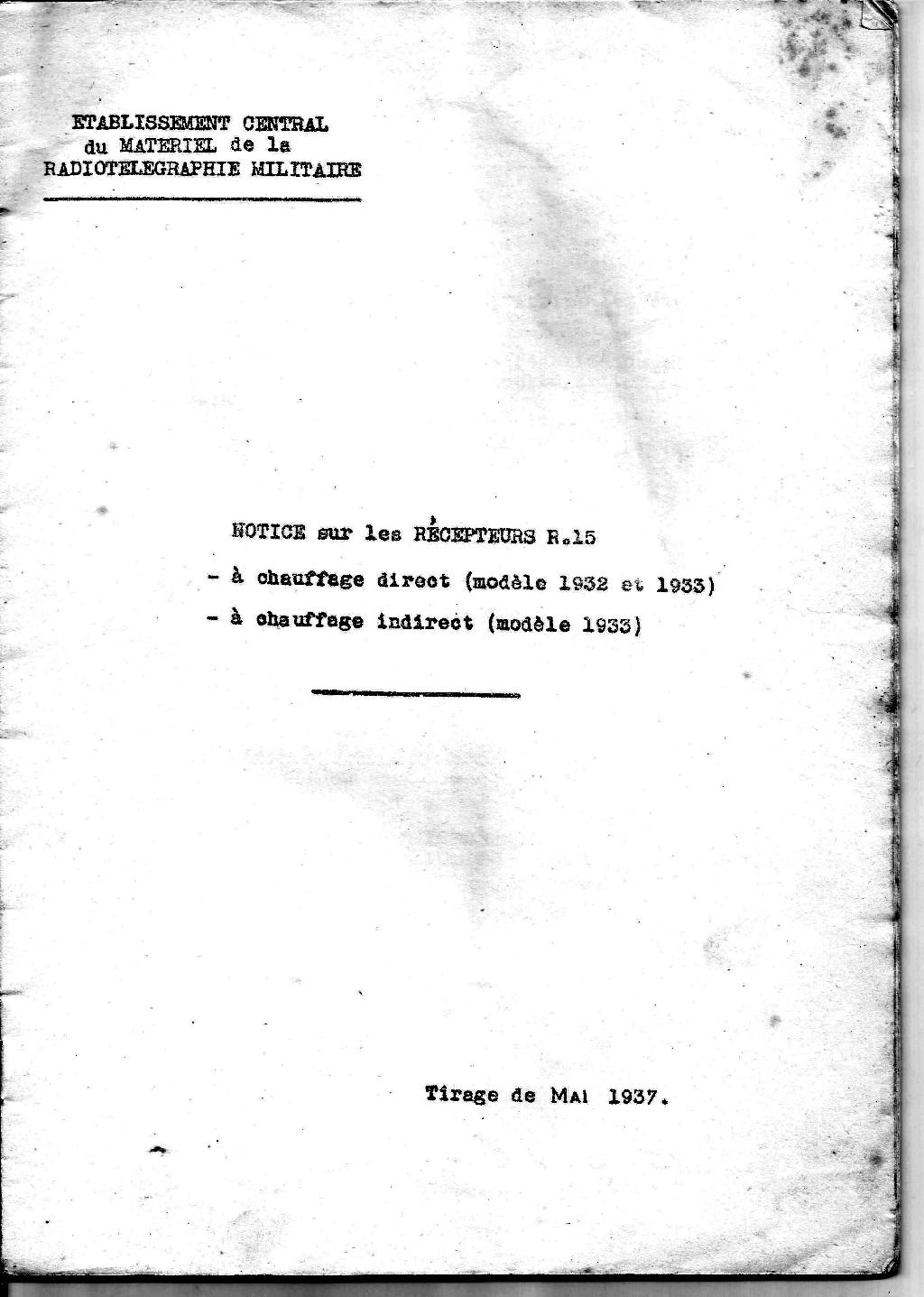 ETABLISSEMENT CENTRAL
du MATERIEL de la
RADIOTELEGRAPHIE MILITAIRE

NOTICE sur les RÉCEPTEURS R.15

- à chauffage direct (modèle 1932 et 1933)

- à chauffage indirect (modèle 1933)

Tirage de MAI 1937.